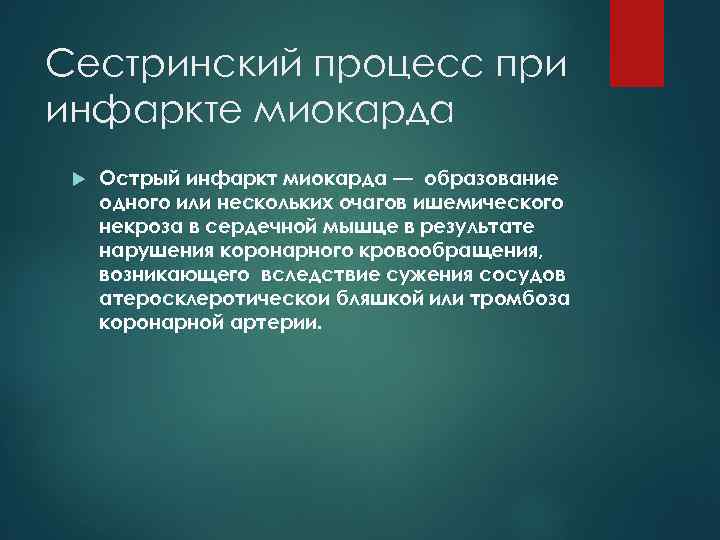 Сестринский процесс при инфаркте миокарда

Острый инфаркт миокарда — образование одного или нескольких очагов ишемического некроза в сердечной мышце в результате нарушения коронарного кровообращения, возникающего вследствие сужения сосудов атеросклеротической бляшкой или тромбоза коронарной артерии.